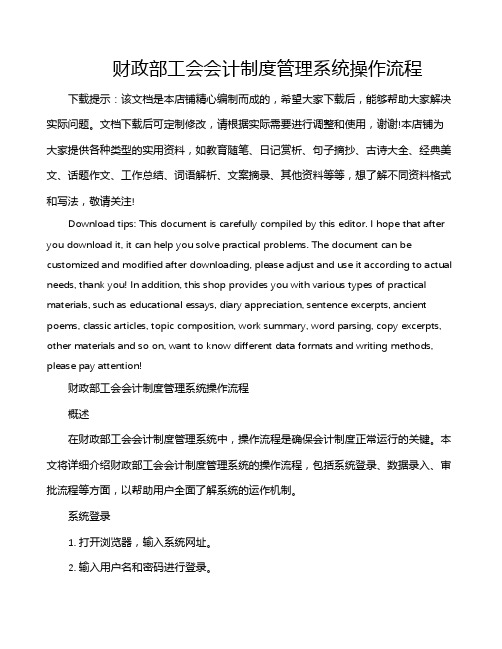 财政部工会会计制度管理系统操作流程

下载提示：该文档是本店铺精心编制而成的，希望大家下载后，能够帮助大家解决实际问题。文档下载后可定制修改，请根据实际需要进行调整和使用，谢谢!本店铺为大家提供各种类型的实用资料，如教育随笔、日记赏析、句子摘抄、古诗大全、经典美文、话题作文、工作总结、词语解析、文案摘录、其他资料等等，想了解不同资料格式和写法，敬请关注!

Download tips: This document is carefully compiled by this editor. I hope that after you download it, it can help you solve practical problems. The document can be customized and modified after downloading, please adjust and use it according to actual needs, thank you! In addition, this shop provides you with various types of practical materials, such as educational essays, diary appreciation, sentence excerpts, ancient poems, classic articles, topic composition, work summary, word parsing, copy excerpts, other materials and so on, want to know different data formats and writing methods, please pay attention!

财政部工会会计制度管理系统操作流程

概述

在财政部工会会计制度管理系统中，操作流程是确保会计制度正常运行的关键。本文将详细介绍财政部工会会计制度管理系统的操作流程，包括系统登录、数据录入、审批流程等方面，以帮助用户全面了解系统的运作机制。

系统登录

1. 打开浏览器，输入系统网址。

2. 输入用户名和密码进行登录。